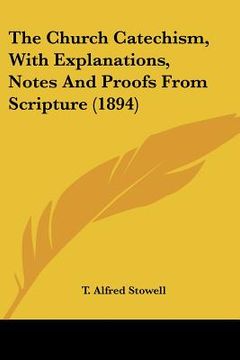 The Church Catechism, With Explanations, Notes And Proofs From Scripture (1894)

T. Alfred Stowell